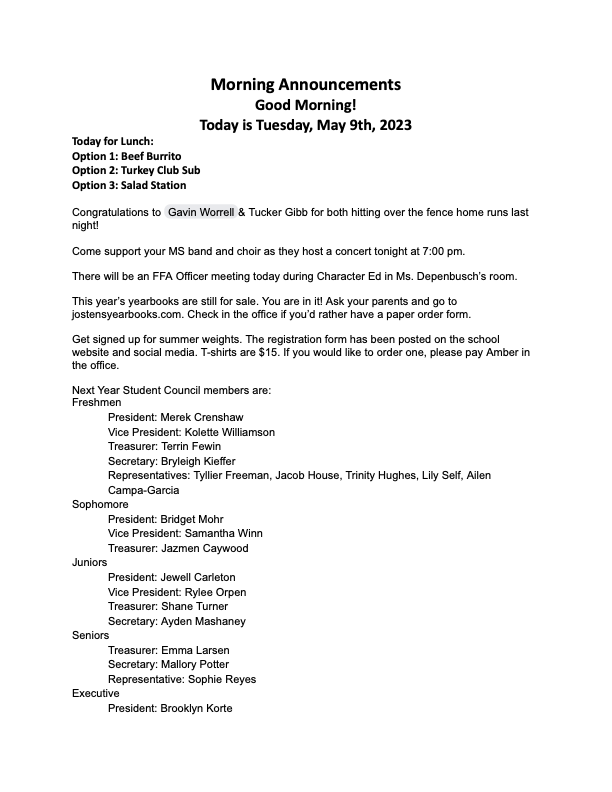 Morning Announcements
Good Morning!
Today is Tuesday, May 9th, 2023

Today for Lunch:
Option 1: Beef Burrito
Option 2: Turkey Club Sub
Option 3: Salad Station

Congratulations to Gavin Worrell & Tucker Gibb for both hitting over the fence home runs last night!

Come support your MS band and choir as they host a concert tonight at 7:00 pm.

There will be an FFA Officer meeting today during Character Ed in Ms. Depenbusch's room.

This year's yearbooks are still for sale. You are in it! Ask your parents and go to jostensyearbooks.com. Check in the office if you'd rather have a paper order form.

Get signed up for summer weights. The registration form has been posted on the school website and social media. T-shirts are $15. If you would like to order one, please pay Amber in the office.

Next Year Student Council members are:
Freshmen
President: Merek Crenshaw
Vice President: Kolette Williamson
Treasurer: Terrin Fewin
Secretary: Bryleigh Kieffer
Representatives: Tyllier Freeman, Jacob House, Trinity Hughes, Lily Self, Ailen Campa-Garcia
Sophomore
President: Bridget Mohr
Vice President: Samantha Winn
Treasurer: Jazmen Caywood
Juniors
President: Jewell Carleton
Vice President: Rylee Orpen
Treasurer: Shane Turner
Secretary: Ayden Mashaney
Seniors
Treasurer: Emma Larsen
Secretary: Mallory Potter
Representative: Sophie Reyes
Executive
President: Brooklyn Korte